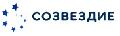 СОЗВЕЗДИЕ